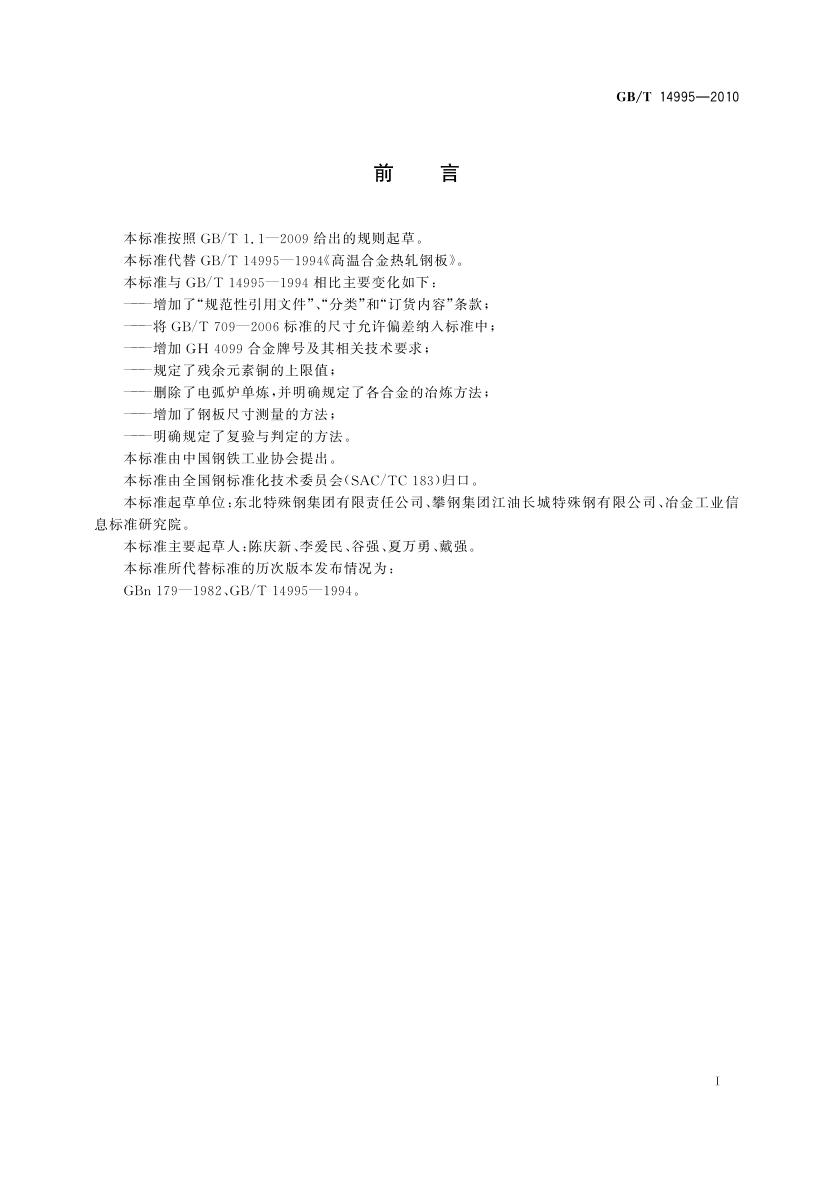 GB/T 14995—2010

前　言

本标准按照 GB/T 1.1—2009 给出的规则起草。

本标准代替 GB/T 14995—1994《高温合金热轧钢板》。

本标准与 GB/T 14995—1994 相比主要变化如下：

——增加了“规范性引用文件”、“分类”和“订货内容”条款；

——将 GB/T 709—2006 标准的尺寸允许偏差纳入标准中；

——增加 GH 4099 合金牌号及其相关技术要求；

——规定了残余元素铜的上限值；

——删除了电弧炉单炼，并明确规定了各合金的冶炼方法；

——增加了钢板尺寸测量的方法；

——明确规定了复验与判定的方法。

本标准由中国钢铁工业协会提出。

本标准由全国钢标准化技术委员会(SAC/TC 183)归口。

本标准起草单位：东北特殊钢集团有限责任公司、攀钢集团江油长城特殊钢有限公司、冶金工业信息标准研究院。

本标准主要起草人：陈庆新、李爱民、谷强、夏万勇、戴强。

本标准所代替标准的历次版本发布情况为：

GBn 179—1982、GB/T 14995—1994。

I